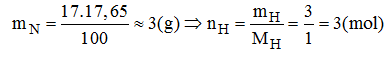 $m_N = \frac{17.17,65}{100} \approx 3(g) \Rightarrow n_H = \frac{m_H}{M_H} = \frac{3}{1} = 3(mol)$